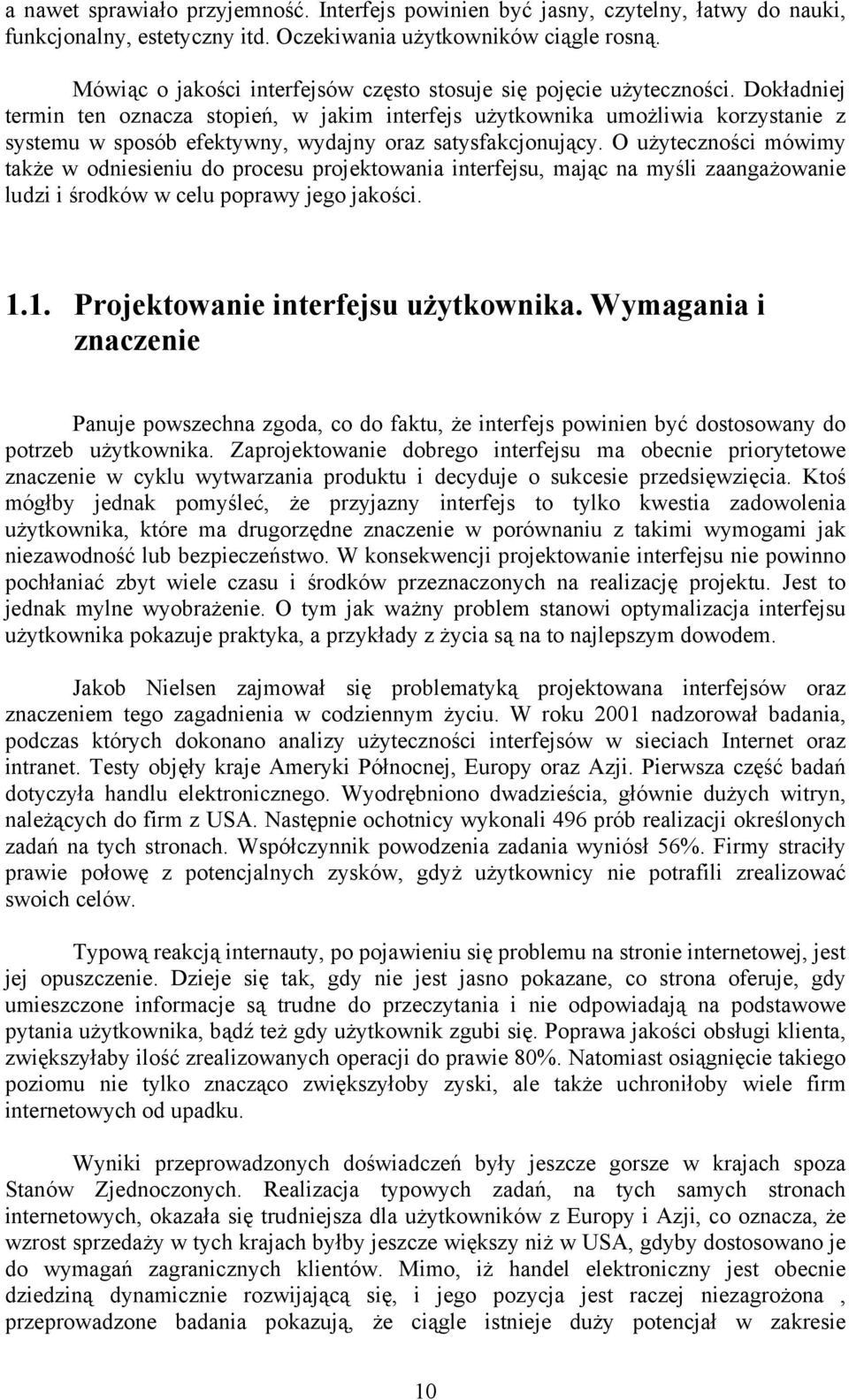 a nawet sprawiało przyjemność. Interfejs powinien być jasny, czytelny, łatwy do nauki, funkcjonalny, estetyczny itd. Oczekiwania użytkowników ciągle rosną.

Mówiąc o jakości interfejsów często stosuje się pojęcie użyteczności. Dokładniej termin ten oznacza stopień, w jakim interfejs użytkownika umożliwia korzystanie z systemu w sposób efektywny, wydajny oraz satysfakcjonujący. O użyteczności mówimy także w odniesieniu do procesu projektowania interfejsu, mając na myśli zaangażowanie ludzi i środków w celu poprawy jego jakości.

1.1. Projektowanie interfejsu użytkownika. Wymagania i znaczenie

Panuje powszechna zgoda, co do faktu, że interfejs powinien być dostosowany do potrzeb użytkownika. Zaprojektowanie dobrego interfejsu ma obecnie priorytetowe znaczenie w cyklu wytwarzania produktu i decyduje o sukcesie przedsięwzięcia. Ktoś mógłby jednak pomyśleć, że przyjazny interfejs to tylko kwestia zadowolenia użytkownika, które ma drugorzędne znaczenie w porównaniu z takimi wymogami jak niezawodność lub bezpieczeństwo. W konsekwencji projektowanie interfejsu nie powinno pochłaniać zbyt wiele czasu i środków przeznaczonych na realizację projektu. Jest to jednak mylne wyobrażenie. O tym jak ważny problem stanowi optymalizacja interfejsu użytkownika pokazuje praktyka, a przykłady z życia są na to najlepszym dowodem.

Jakob Nielsen zajmował się problematyką projektowana interfejsów oraz znaczeniem tego zagadnienia w codziennym życiu. W roku 2001 nadzorował badania, podczas których dokonano analizy użyteczności interfejsów w sieciach Internet oraz intranet. Testy objęły kraje Ameryki Północnej, Europy oraz Azji. Pierwsza część badań dotyczyła handlu elektronicznego. Wyodrębniono dwadzieścia, głównie dużych witryn, należących do firm z USA. Następnie ochotnicy wykonali 496 prób realizacji określonych zadań na tych stronach. Współczynnik powodzenia zadania wyniósł 56%. Firmy straciły prawie połowę z potencjalnych zysków, gdyż użytkownicy nie potrafili zrealizować swoich celów.

Typową reakcją internauty, po pojawieniu się problemu na stronie internetowej, jest jej opuszczenie. Dzieje się tak, gdy nie jest jasno pokazane, co strona oferuje, gdy umieszczone informacje są trudne do przeczytania i nie odpowiadają na podstawowe pytania użytkownika, bądź też gdy użytkownik zgubi się. Poprawa jakości obsługi klienta, zwiększyłaby ilość zrealizowanych operacji do prawie 80%. Natomiast osiągnięcie takiego poziomu nie tylko znacząco zwiększyłoby zyski, ale także uchroniłoby wiele firm internetowych od upadku.

Wyniki przeprowadzonych doświadczeń były jeszcze gorsze w krajach spoza Stanów Zjednoczonych. Realizacja typowych zadań, na tych samych stronach internetowych, okazała się trudniejsza dla użytkowników z Europy i Azji, co oznacza, że wzrost sprzedaży w tych krajach byłby jeszcze większy niż w USA, gdyby dostosowano je do wymagań zagranicznych klientów. Mimo, iż handel elektroniczny jest obecnie dziedziną dynamicznie rozwijającą się, i jego pozycja jest raczej niezagrożona , przeprowadzone badania pokazują, że ciągle istnieje duży potencjał w zakresie

10